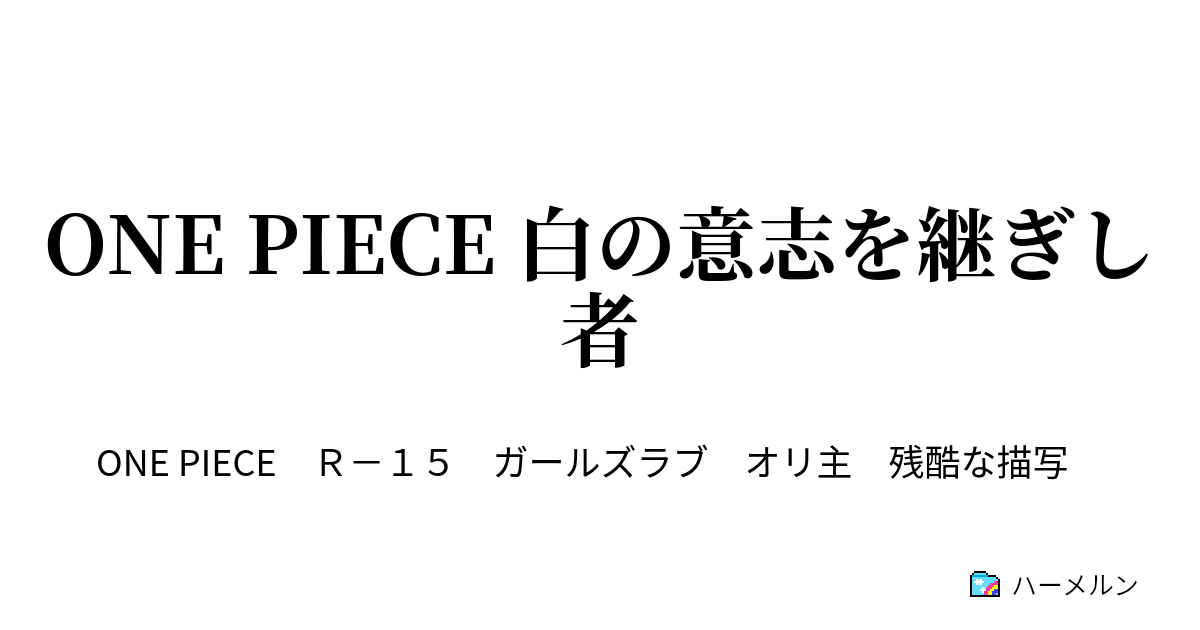 ONE PIECE 白の意志を継ぎし者

ONE PIECE　Ｒ－１５　ガールズラブ　オリ主　残酷な描写

ハーメルン